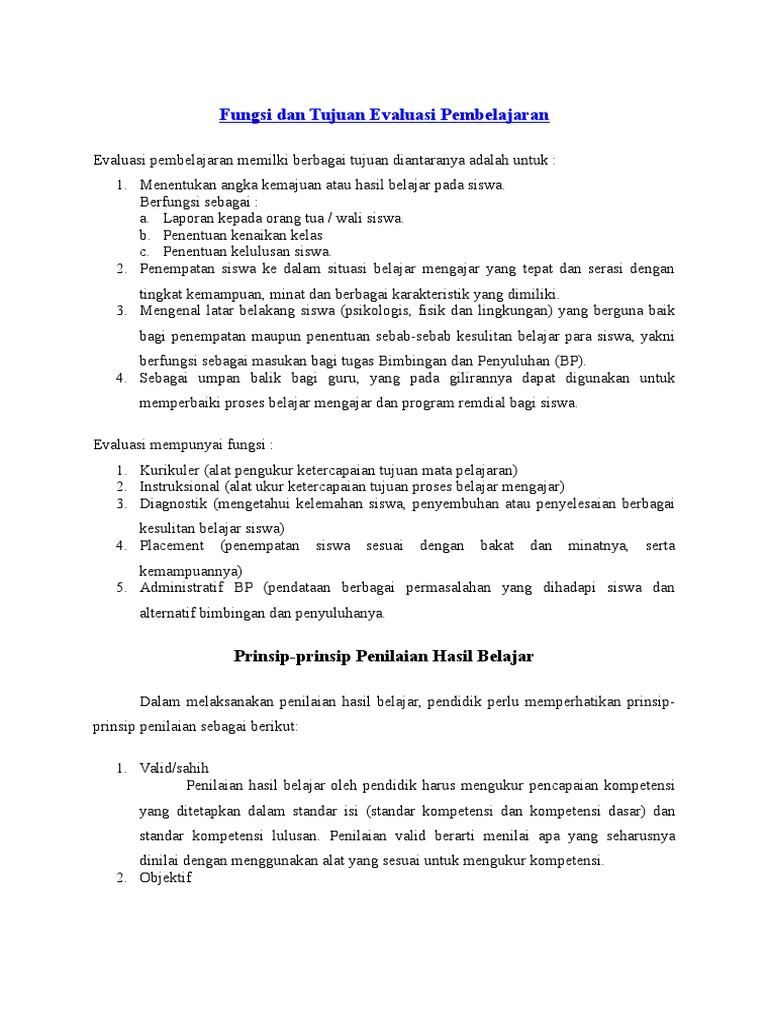 Fungsi dan Tujuan Evaluasi Pembelajaran

Evaluasi pembelajaran memilki berbagai tujuan diantaranya adalah untuk :

1. Menentukan angka kemajuan atau hasil belajar pada siswa.
Berfungsi sebagai :
a. Laporan kepada orang tua / wali siswa.
b. Penentuan kenaikan kelas
c. Penentuan kelulusan siswa.
2. Penempatan siswa ke dalam situasi belajar mengajar yang tepat dan serasi dengan tingkat kemampuan, minat dan berbagai karakteristik yang dimiliki.
3. Mengenal latar belakang siswa (psikologis, fisik dan lingkungan) yang berguna baik bagi penempatan maupun penentuan sebab-sebab kesulitan belajar para siswa, yakni berfungsi sebagai masukan bagi tugas Bimbingan dan Penyuluhan (BP).
4. Sebagai umpan balik bagi guru, yang pada gilirannya dapat digunakan untuk memperbaiki proses belajar mengajar dan program remdial bagi siswa.

Evaluasi mempunyai fungsi :

1. Kurikuler (alat pengukur ketercapaian tujuan mata pelajaran)
2. Instruksional (alat ukur ketercapaian tujuan proses belajar mengajar)
3. Diagnostik (mengetahui kelemahan siswa, penyembuhan atau penyelesaian berbagai kesulitan belajar siswa)
4. Placement (penempatan siswa sesuai dengan bakat dan minatnya, serta kemampuannya)
5. Administratif BP (pendataan berbagai permasalahan yang dihadapi siswa dan alternatif bimbingan dan penyuluhanya.

Prinsip-prinsip Penilaian Hasil Belajar

Dalam melaksanakan penilaian hasil belajar, pendidik perlu memperhatikan prinsip-prinsip penilaian sebagai berikut:

1. Valid/sahih
Penilaian hasil belajar oleh pendidik harus mengukur pencapaian kompetensi yang ditetapkan dalam standar isi (standar kompetensi dan kompetensi dasar) dan standar kompetensi lulusan. Penilaian valid berarti menilai apa yang seharusnya dinilai dengan menggunakan alat yang sesuai untuk mengukur kompetensi.
2. Objektif